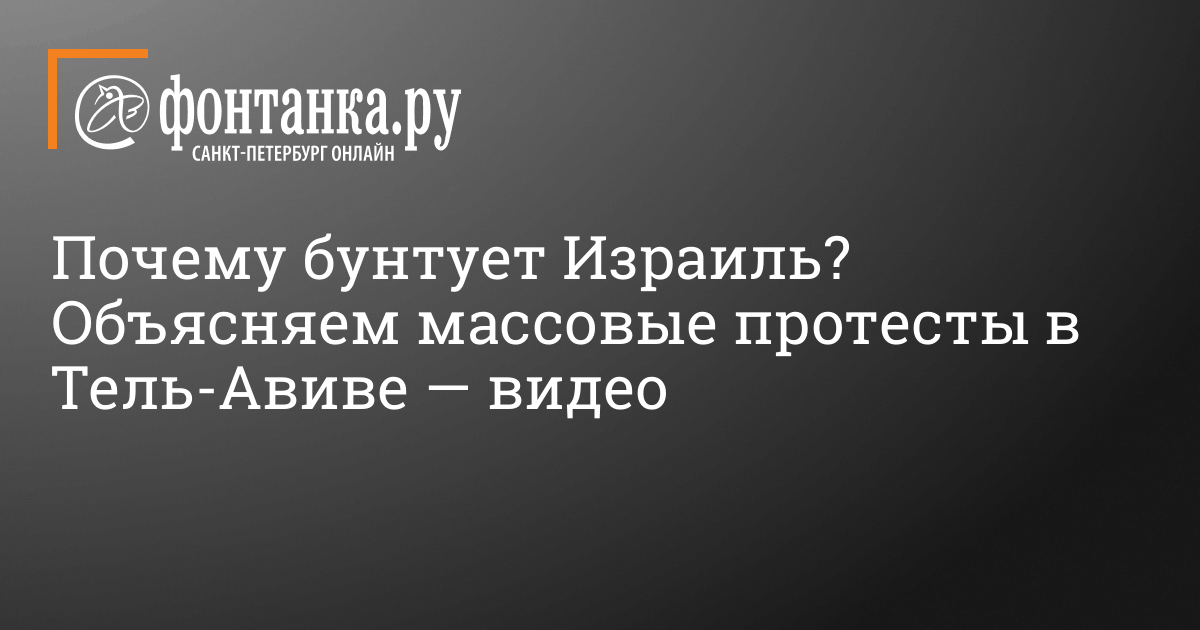 фонтанка.ру
САНКТ-ПЕТЕРБУРГ ОНЛАЙН

Почему бунтует Израиль? Объясняем массовые протесты в Тель-Авиве — видео